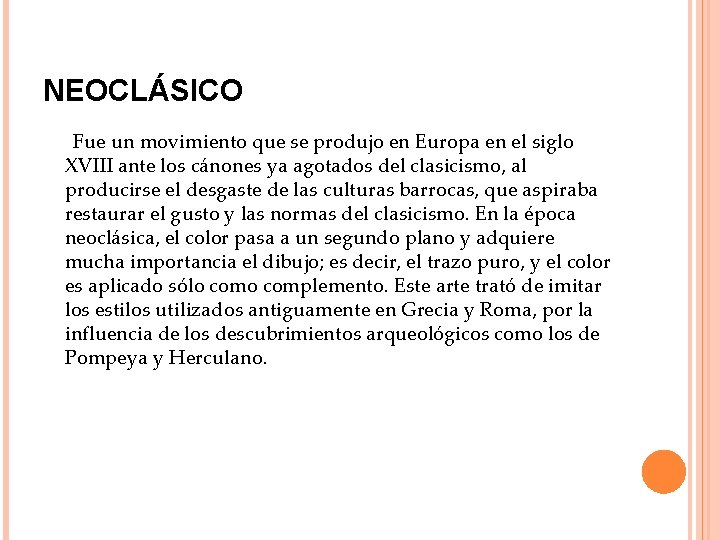 NEOCLÁSICO

Fue un movimiento que se produjo en Europa en el siglo XVIII ante los cánones ya agotados del clasicismo, al producirse el desgaste de las culturas barrocas, que aspiraba restaurar el gusto y las normas del clasicismo. En la época neoclásica, el color pasa a un segundo plano y adquiere mucha importancia el dibujo; es decir, el trazo puro, y el color es aplicado sólo como complemento. Este arte trató de imitar los estilos utilizados antiguamente en Grecia y Roma, por la influencia de los descubrimientos arqueológicos como los de Pompeya y Herculano.